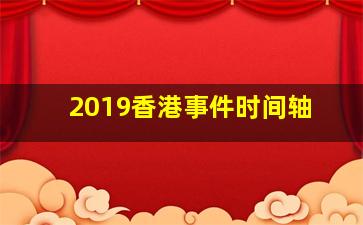 2019香港事件时间轴